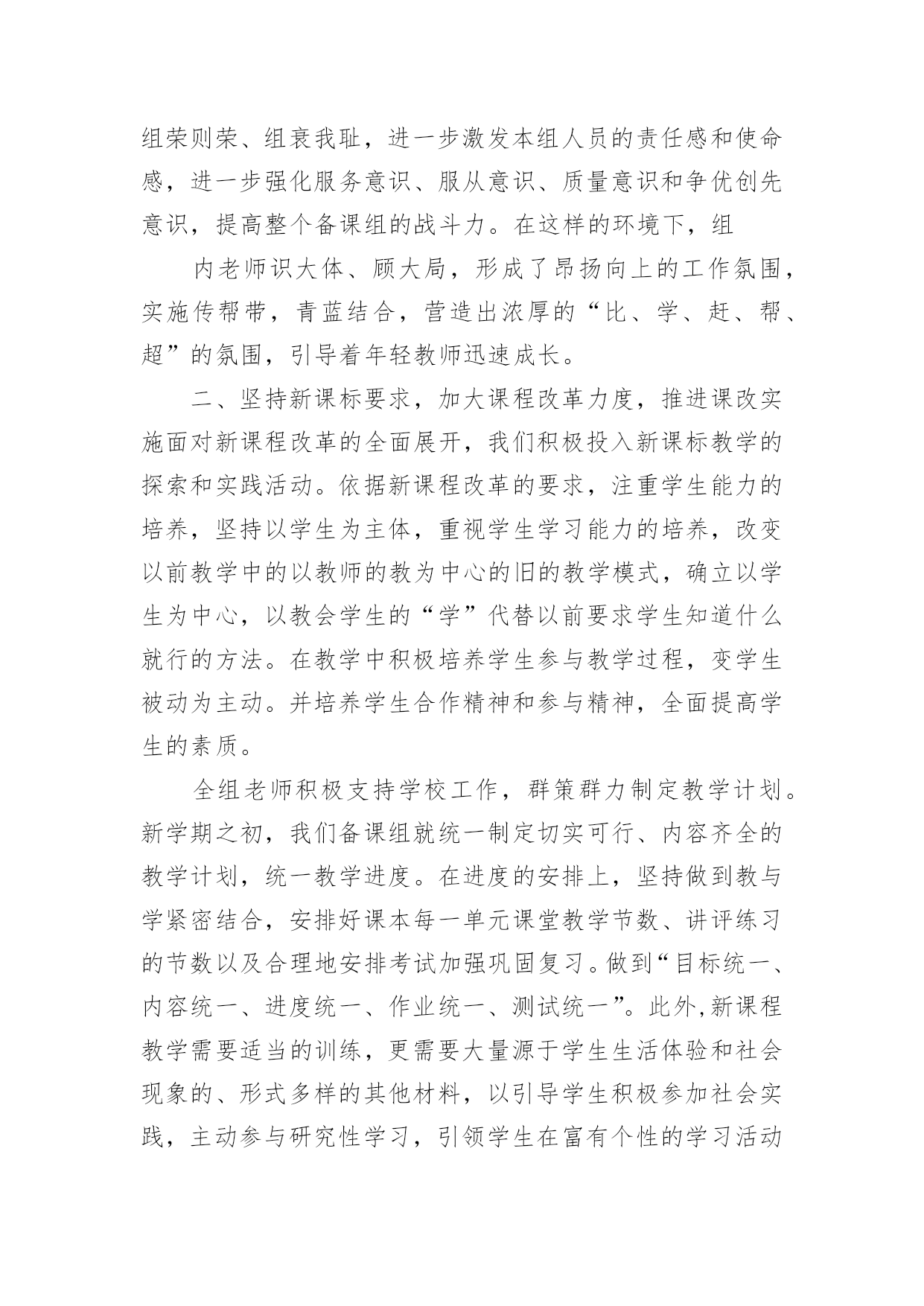 组荣则荣、组衰我耻，进一步激发本组人员的责任感和使命感，进一步强化服务意识、服从意识、质量意识和争优创先意识，提高整个备课组的战斗力。在这样的环境下，组

内老师识大体、顾大局，形成了昂扬向上的工作氛围，实施传帮带，青蓝结合，营造出浓厚的“比、学、赶、帮、超”的氛围，引导着年轻教师迅速成长。

二、坚持新课标要求，加大课程改革力度，推进课改实施面对新课程改革的全面展开，我们积极投入新课标教学的探索和实践活动。依据新课程改革的要求，注重学生能力的培养，坚持以学生为主体，重视学生学习能力的培养，改变以前教学中的以教师的教为中心的旧的教学模式，确立以学生为中心，以教会学生的“学”代替以前要求学生知道什么就行的方法。在教学中积极培养学生参与教学过程，变学生被动为主动。并培养学生合作精神和参与精神，全面提高学生的素质。

全组老师积极支持学校工作，群策群力制定教学计划。新学期之初，我们备课组就统一制定切实可行、内容齐全的教学计划，统一教学进度。在进度的安排上，坚持做到教与学紧密结合，安排好课本每一单元课堂教学节数、讲评练习的节数以及合理地安排考试加强巩固复习。做到“目标统一、内容统一、进度统一、作业统一、测试统一”。此外,新课程教学需要适当的训练，更需要大量源于学生生活体验和社会现象的、形式多样的其他材料，以引导学生积极参加社会实践，主动参与研究性学习，引领学生在富有个性的学习活动